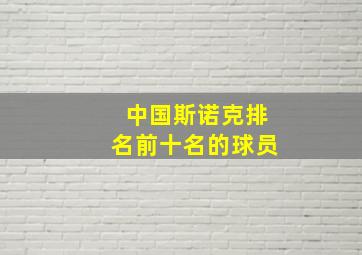 中国斯诺克排名前十名的球员